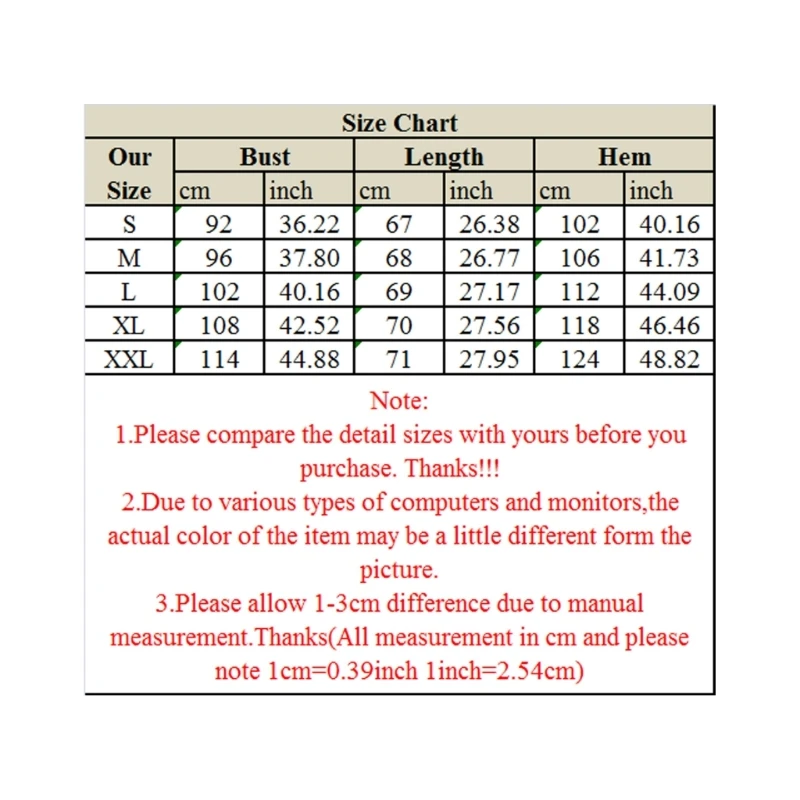 Size Chart

| Our Size | Bust cm | Bust inch | Length cm | Length inch | Hem cm | Hem inch |
|---|---|---|---|---|---|---|
| S | 92 | 36.22 | 67 | 26.38 | 102 | 40.16 |
| M | 96 | 37.80 | 68 | 26.77 | 106 | 41.73 |
| L | 102 | 40.16 | 69 | 27.17 | 112 | 44.09 |
| XL | 108 | 42.52 | 70 | 27.56 | 118 | 46.46 |
| XXL | 114 | 44.88 | 71 | 27.95 | 124 | 48.82 |

Note:
1.Please compare the detail sizes with yours before you purchase. Thanks!!!
2.Due to various types of computers and monitors,the actual color of the item may be a little different form the picture.
3.Please allow 1-3cm difference due to manual measurement.Thanks(All measurement in cm and please note 1cm=0.39inch 1inch=2.54cm)